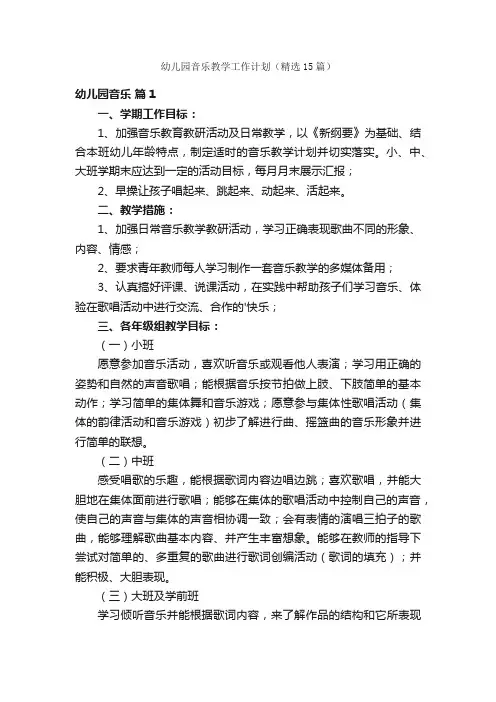 幼儿园音乐教学工作计划（精选15篇）

幼儿园音乐 篇1

一、学期工作目标：

1、加强音乐教育教研活动及日常教学，以《新纲要》为基础、结合本班幼儿年龄特点，制定适时的音乐教学计划并切实落实。小、中、大班学期末应达到一定的活动目标，每月月末展示汇报；

2、早操让孩子唱起来、跳起来、动起来、活起来。

二、教学措施：

1、加强日常音乐教学教研活动，学习正确表现歌曲不同的形象、内容、情感；

2、要求青年教师每人学习制作一套音乐教学的多媒体备用；

3、认真搞好评课、说课活动，在实践中帮助孩子们学习音乐、体验在歌唱活动中进行交流、合作的'快乐；

三、各年级组教学目标：

（一）小班

愿意参加音乐活动，喜欢听音乐或观看他人表演；学习用正确的姿势和自然的声音歌唱；能根据音乐按节拍做上肢、下肢简单的基本动作；学习简单的集体舞和音乐游戏；愿意参与集体性歌唱活动（集体的韵律活动和音乐游戏）初步了解进行曲、摇篮曲的音乐形象并进行简单的联想。

（二）中班

感受唱歌的乐趣，能根据歌词内容边唱边跳；喜欢歌唱，并能大胆地在集体面前进行歌唱；能够在集体的歌唱活动中控制自己的声音，使自己的声音与集体的声音相协调一致；会有表情的演唱三拍子的歌曲，能够理解歌曲基本内容、并产生丰富想象。能够在教师的指导下尝试对简单的、多重复的歌曲进行歌词创编活动（歌词的填充）；并能积极、大胆表现。

（三）大班及学前班

学习倾听音乐并能根据歌词内容，来了解作品的结构和它所表现